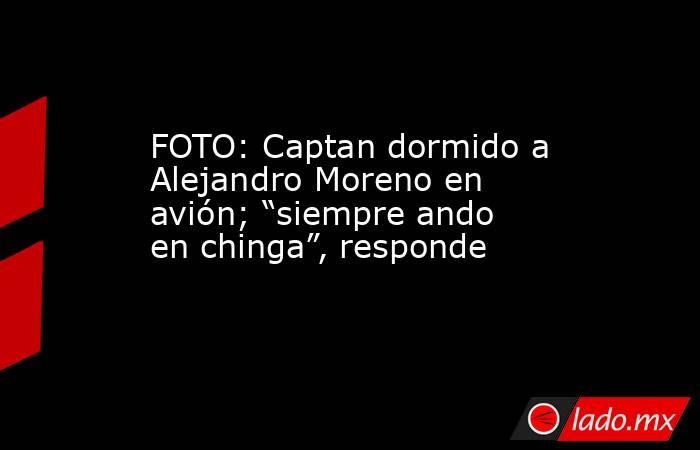 FOTO: Captan dormido a Alejandro Moreno en avión; “siempre ando en chinga”, responde

lado.mx